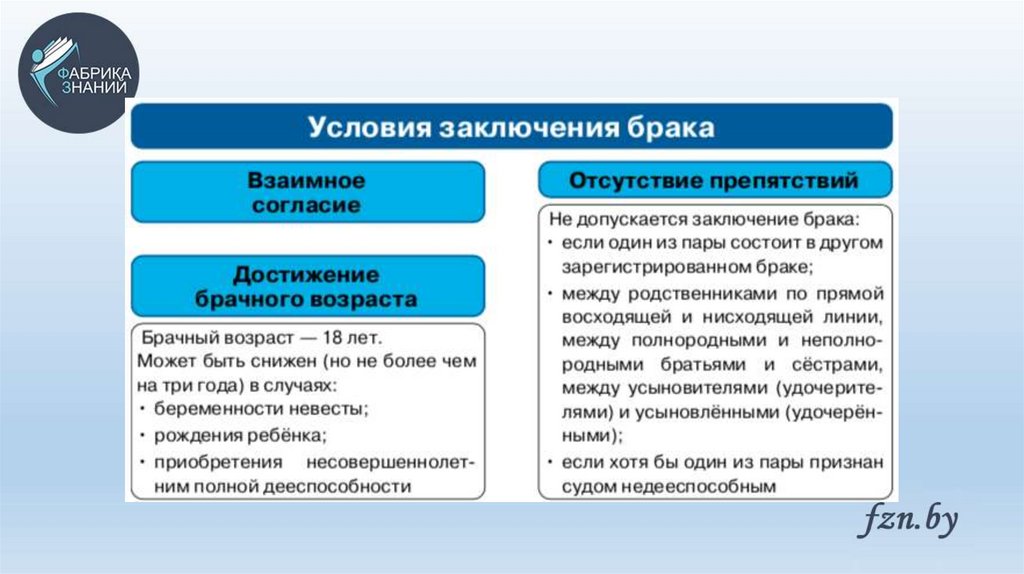 ФАБРИКА ЗНАНИЙ

Условия заключения брака

Взаимное согласие

Достижение брачного возраста

Брачный возраст — 18 лет. Может быть снижен (но не более чем на три года) в случаях:
• беременности невесты;
• рождения ребёнка;
• приобретения несовершеннолетним полной дееспособности

Отсутствие препятствий

Не допускается заключение брака:
• если один из пары состоит в другом зарегистрированном браке;
• между родственниками по прямой восходящей и нисходящей линии, между полнородными и неполнородными братьями и сёстрами, между усыновителями (удочерителями) и усыновлёнными (удочерёнными);
• если хотя бы один из пары признан судом недееспособным

fzn.by